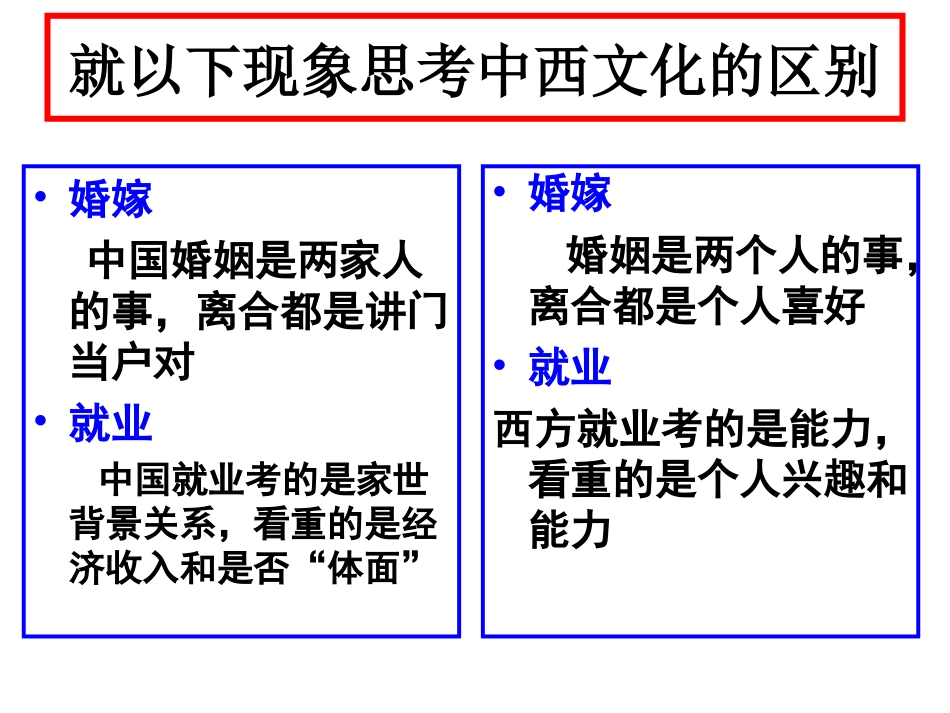 就以下现象思考中西文化的区别

• 婚嫁

中国婚姻是两家人的事，离合都是讲门当户对

• 就业

中国就业考的是家世背景关系，看重的是经济收入和是否“体面”

• 婚嫁

婚姻是两个人的事，离合都是个人喜好

• 就业

西方就业考的是能力，看重的是个人兴趣和能力